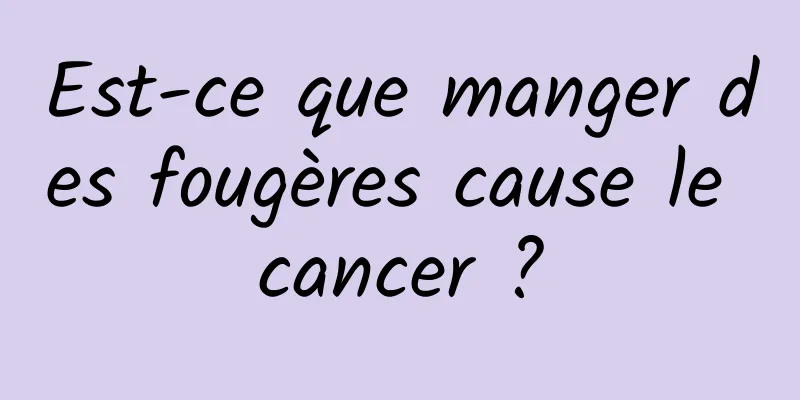 Est-ce que manger des fougères cause le cancer ?